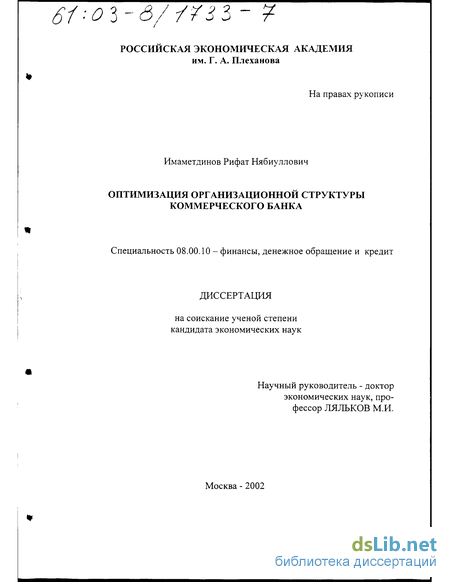 61:03-8/1733-7

РОССИЙСКАЯ ЭКОНОМИЧЕСКАЯ АКАДЕМИЯ
им. Г. А. Плеханова

На правах рукописи

Имаметдинов Рифат Нябиуллович

ОПТИМИЗАЦИЯ ОРГАНИЗАЦИОННОЙ СТРУКТУРЫ
КОММЕРЧЕСКОГО БАНКА

Специальность 08.00.10 – финансы, денежное обращение и кредит

ДИССЕРТАЦИЯ

на соискание ученой степени
кандидата экономических наук

Научный руководитель - доктор экономических наук, профессор ЛЯЛЬКОВ М.И.

Москва - 2002

dsLib.net
библиотека диссертаций